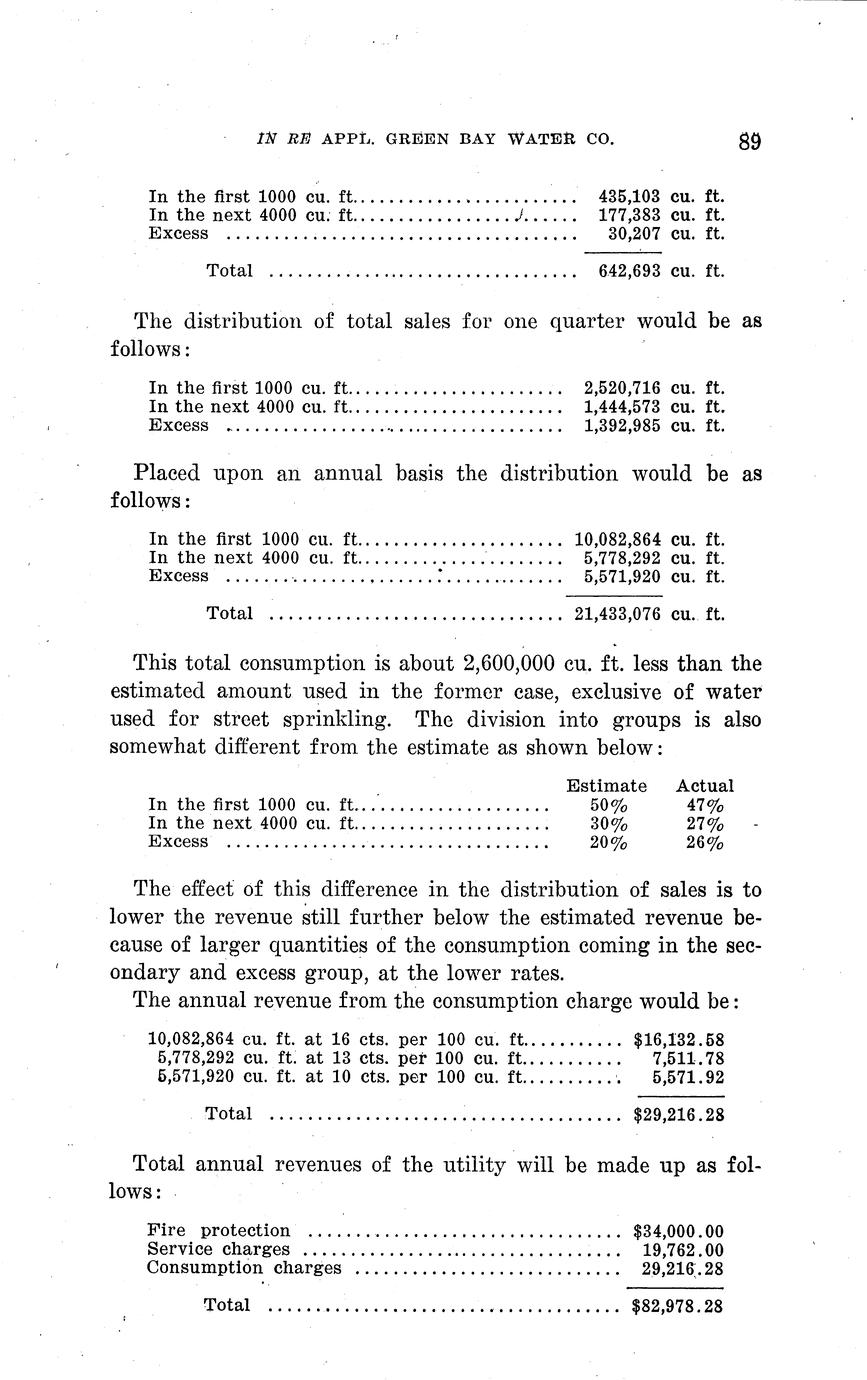 IN RE APPL. GREEN BAY WATER CO. 89

| | |
|---|---|
| In the first 1000 cu. ft. | 435,103 cu. ft. |
| In the next 4000 cu. ft. | 177,383 cu. ft. |
| Excess | 30,207 cu. ft. |
| Total | 642,693 cu. ft. |

The distribution of total sales for one quarter would be as follows:

| | |
|---|---|
| In the first 1000 cu. ft. | 2,520,716 cu. ft. |
| In the next 4000 cu. ft. | 1,444,573 cu. ft. |
| Excess | 1,392,985 cu. ft. |

Placed upon an annual basis the distribution would be as follows:

| | |
|---|---|
| In the first 1000 cu. ft. | 10,082,864 cu. ft. |
| In the next 4000 cu. ft. | 5,778,292 cu. ft. |
| Excess | 5,571,920 cu. ft. |
| Total | 21,433,076 cu. ft. |

This total consumption is about 2,600,000 cu. ft. less than the estimated amount used in the former case, exclusive of water used for street sprinkling. The division into groups is also somewhat different from the estimate as shown below:

| | Estimate | Actual |
|---|---|---|
| In the first 1000 cu. ft. | 50% | 47% |
| In the next 4000 cu. ft. | 30% | 27% |
| Excess | 20% | 26% |

The effect of this difference in the distribution of sales is to lower the revenue still further below the estimated revenue because of larger quantities of the consumption coming in the secondary and excess group, at the lower rates.

The annual revenue from the consumption charge would be:

| | |
|---|---|
| 10,082,864 cu. ft. at 16 cts. per 100 cu. ft. | $16,132.58 |
| 5,778,292 cu. ft. at 13 cts. per 100 cu. ft. | 7,511.78 |
| 5,571,920 cu. ft. at 10 cts. per 100 cu. ft. | 5,571.92 |
| Total | $29,216.28 |

Total annual revenues of the utility will be made up as follows:

| | |
|---|---|
| Fire protection | $34,000.00 |
| Service charges | 19,762.00 |
| Consumption charges | 29,216.28 |
| Total | $82,978.28 |